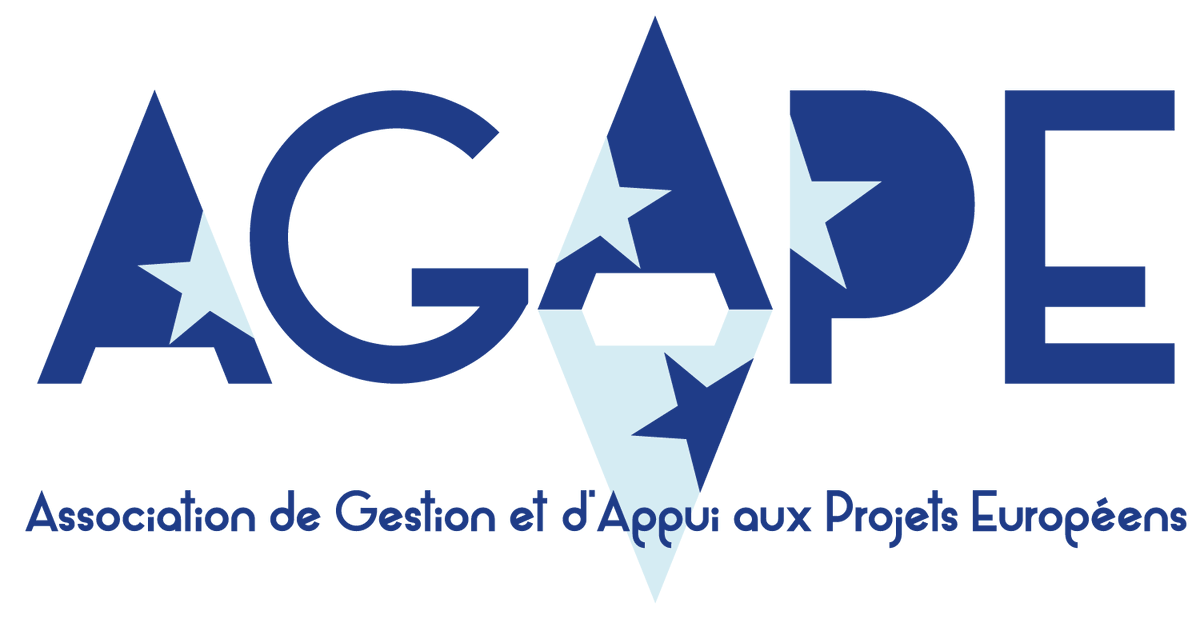 AGAPE

Association de Gestion et d'Appui aux Projets Européens